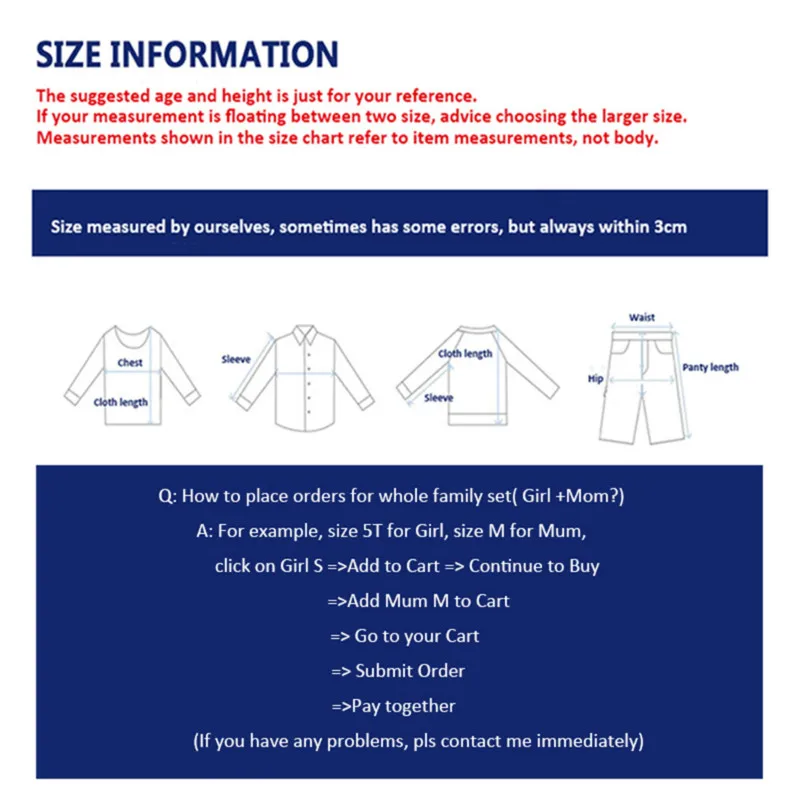 SIZE INFORMATION

The suggested age and height is just for your reference.
If your measurement is floating between two size, advice choosing the larger size.
Measurements shown in the size chart refer to item measurements, not body.

Size measured by ourselves, sometimes has some errors, but always within 3cm

Chest
Cloth length
Sleeve
Cloth length
Sleeve
Waist
Hip
Panty length

Q: How to place orders for whole family set( Girl +Mom?)
A: For example, size 5T for Girl, size M for Mum,
click on Girl S =>Add to Cart => Continue to Buy
=>Add Mum M to Cart
=> Go to your Cart
=> Submit Order
=>Pay together
(If you have any problems, pls contact me immediately)